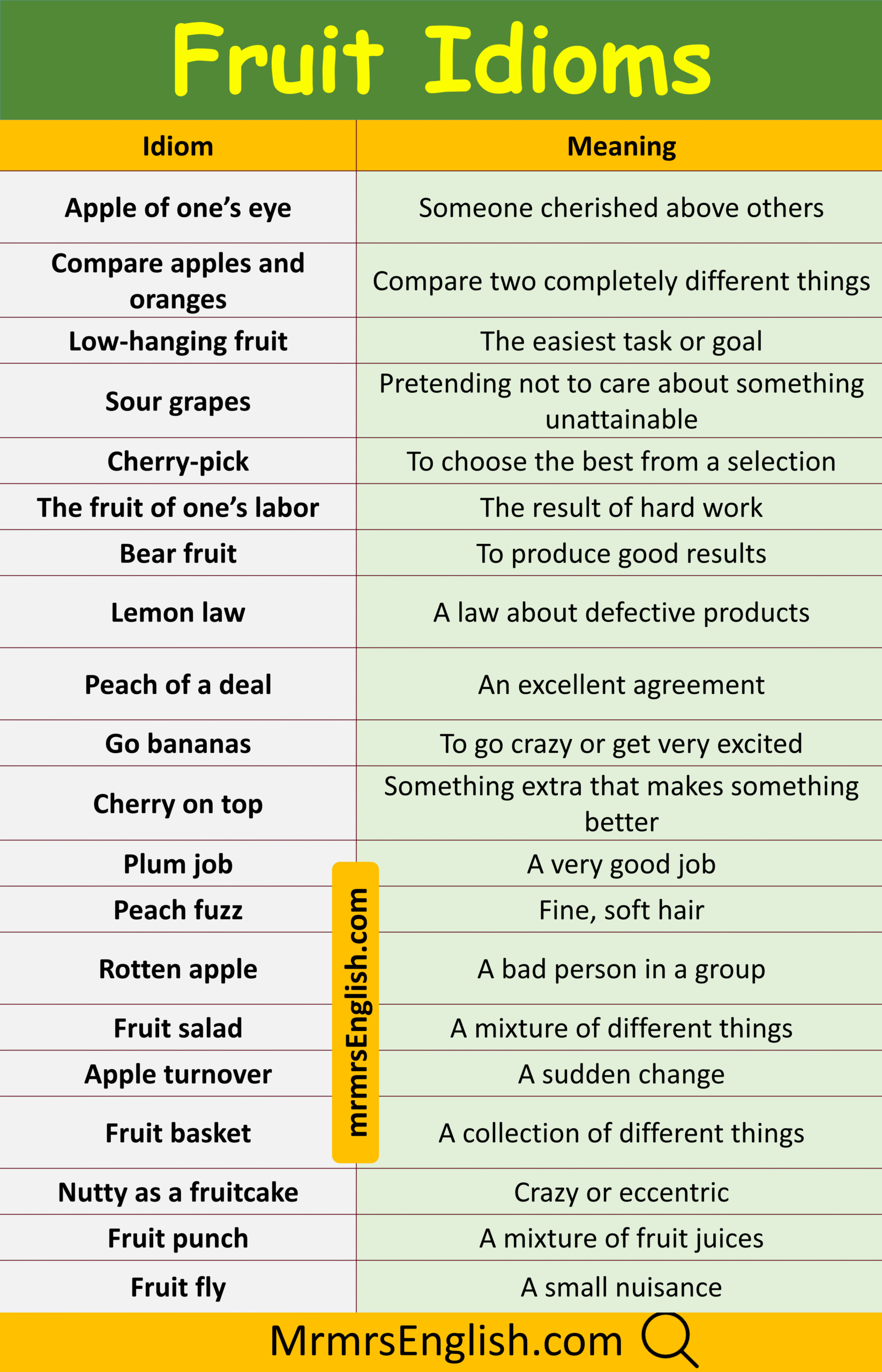 Fruit Idioms

| Idiom | Meaning |
|---|---|
| Apple of one's eye | Someone cherished above others |
| Compare apples and oranges | Compare two completely different things |
| Low-hanging fruit | The easiest task or goal |
| Sour grapes | Pretending not to care about something unattainable |
| Cherry-pick | To choose the best from a selection |
| The fruit of one's labor | The result of hard work |
| Bear fruit | To produce good results |
| Lemon law | A law about defective products |
| Peach of a deal | An excellent agreement |
| Go bananas | To go crazy or get very excited |
| Cherry on top | Something extra that makes something better |
| Plum job | A very good job |
| Peach fuzz | Fine, soft hair |
| Rotten apple | A bad person in a group |
| Fruit salad | A mixture of different things |
| Apple turnover | A sudden change |
| Fruit basket | A collection of different things |
| Nutty as a fruitcake | Crazy or eccentric |
| Fruit punch | A mixture of fruit juices |
| Fruit fly | A small nuisance |

MrmrsEnglish.com

mrmrsEnglish.com